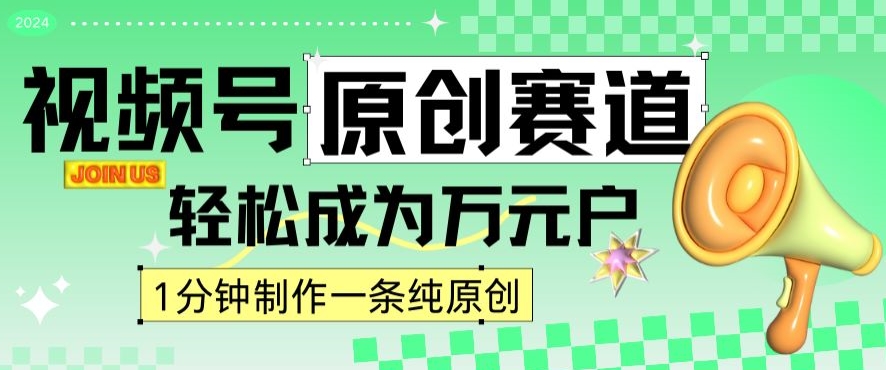 2024

视频号 原创赛道

JOIN US

轻松成为万元户

1分钟制作一条纯原创